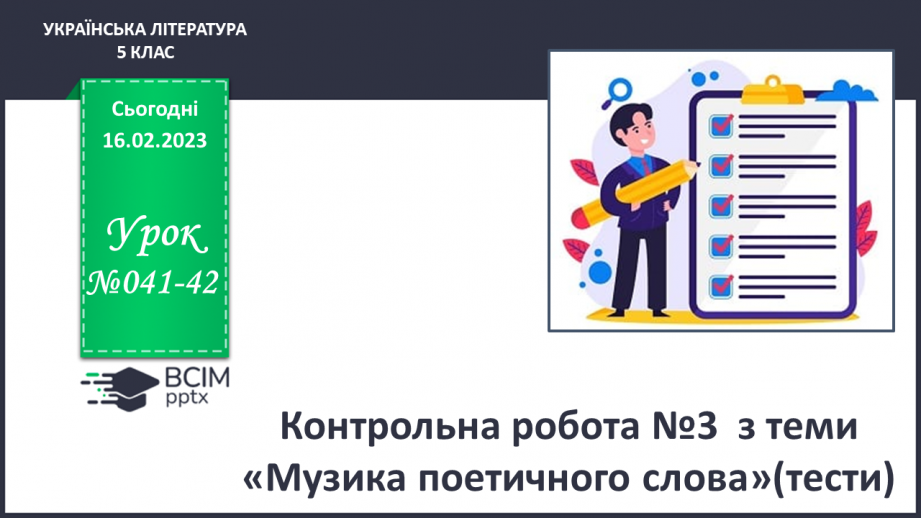 УКРАЇНСЬКА ЛІТЕРАТУРА
5 КЛАС

Сьогодні
16.02.2023

Урок
№041-42

ВСІМ
pptx

Контрольна робота №3 з теми «Музика поетичного слова»(тести)